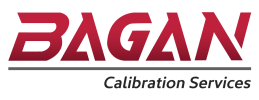 BAGAN

Calibration Services